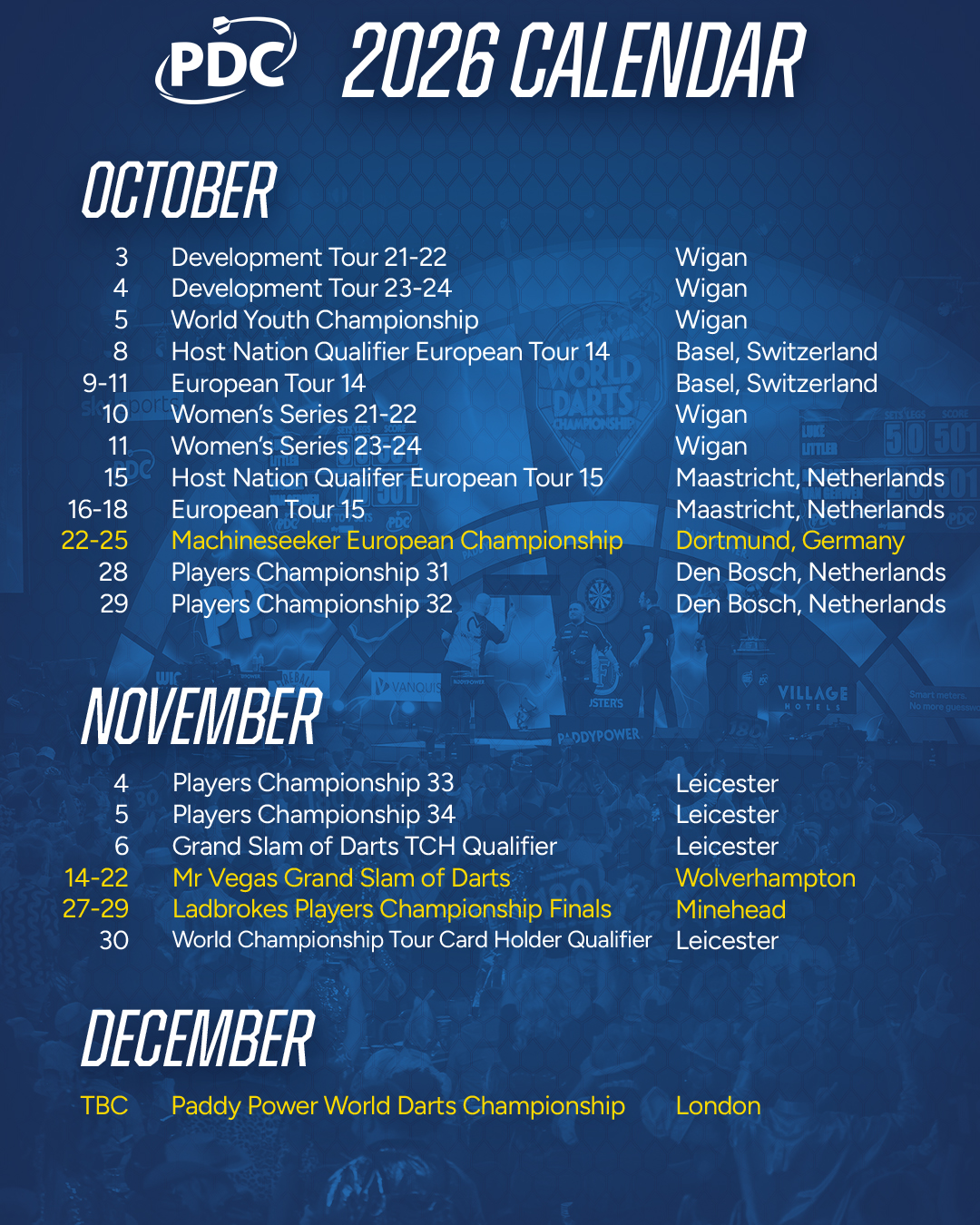 PDC 2026 CALENDAR

OCTOBER

| | | |
|---|---|---|
| 3 | Development Tour 21-22 | Wigan |
| 4 | Development Tour 23-24 | Wigan |
| 5 | World Youth Championship | Wigan |
| 8 | Host Nation Qualifier European Tour 14 | Basel, Switzerland |
| 9-11 | European Tour 14 | Basel, Switzerland |
| 10 | Women's Series 21-22 | Wigan |
| 11 | Women's Series 23-24 | Wigan |
| 15 | Host Nation Qualifer European Tour 15 | Maastricht, Netherlands |
| 16-18 | European Tour 15 | Maastricht, Netherlands |
| 22-25 | Machineseeker European Championship | Dortmund, Germany |
| 28 | Players Championship 31 | Den Bosch, Netherlands |
| 29 | Players Championship 32 | Den Bosch, Netherlands |

NOVEMBER

| | | |
|---|---|---|
| 4 | Players Championship 33 | Leicester |
| 5 | Players Championship 34 | Leicester |
| 6 | Grand Slam of Darts TCH Qualifier | Leicester |
| 14-22 | Mr Vegas Grand Slam of Darts | Wolverhampton |
| 27-29 | Ladbrokes Players Championship Finals | Minehead |
| 30 | World Championship Tour Card Holder Qualifier | Leicester |

DECEMBER

| | | |
|---|---|---|
| TBC | Paddy Power World Darts Championship | London |